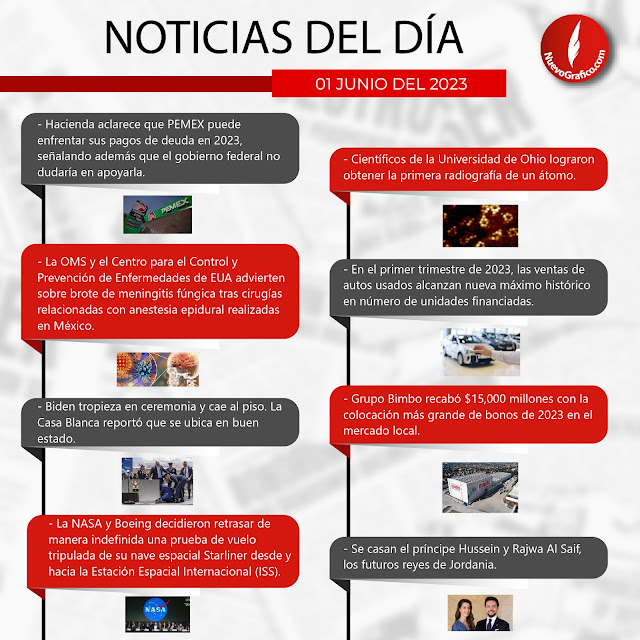 NOTICIAS DEL DÍA

NuevoGrafico.com

01 JUNIO DEL 2023

- Hacienda aclarece que PEMEX puede enfrentar sus pagos de deuda en 2023, señalando además que el gobierno federal no dudaría en apoyarla.

PEMEX

- La OMS y el Centro para el Control y Prevención de Enfermedades de EUA advierten sobre brote de meningitis fúngica tras cirugías relacionadas con anestesia epidural realizadas en México.

- Biden tropieza en ceremonia y cae al piso. La Casa Blanca reportó que se ubica en buen estado.

- La NASA y Boeing decidieron retrasar de manera indefinida una prueba de vuelo tripulada de su nave espacial Starliner desde y hacia la Estación Espacial Internacional (ISS).

NASA

- Científicos de la Universidad de Ohio lograron obtener la primera radiografía de un átomo.

- En el primer trimestre de 2023, las ventas de autos usados alcanzan nueva máximo histórico en número de unidades financiadas.

- Grupo Bimbo recabó $15,000 millones con la colocación más grande de bonos de 2023 en el mercado local.

- Se casan el príncipe Hussein y Rajwa Al Saif, los futuros reyes de Jordania.